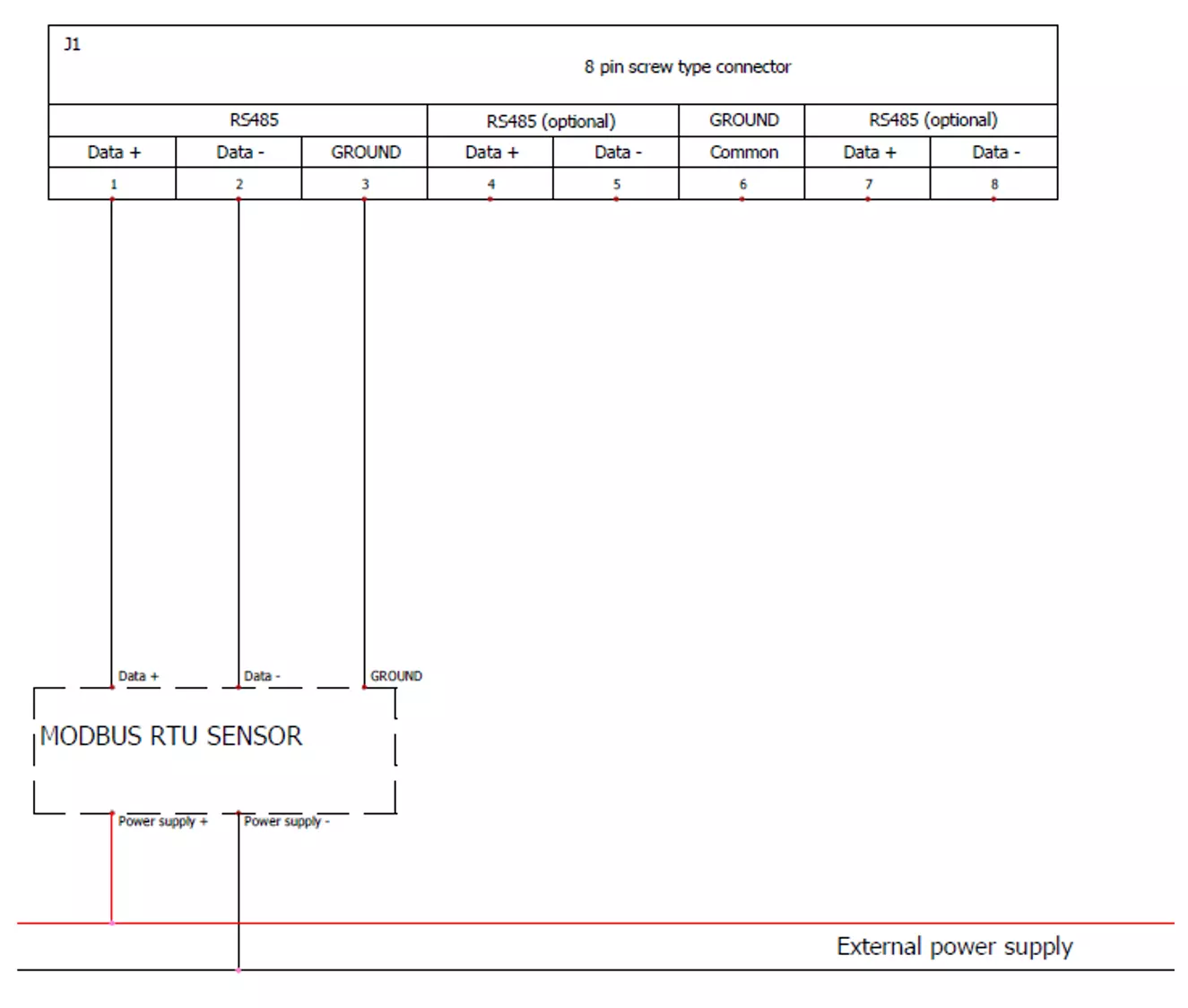 J1

8 pin screw type connector

| RS485 | | | RS485 (optional) | | GROUND | RS485 (optional) | |
|---|---|---|---|---|---|---|---|
| Data + | Data - | GROUND | Data + | Data - | Common | Data + | Data - |
| 1 | 2 | 3 | 4 | 5 | 6 | 7 | 8 |

Data +
Data -
GROUND

MODBUS RTU SENSOR

Power supply +
Power supply -

External power supply